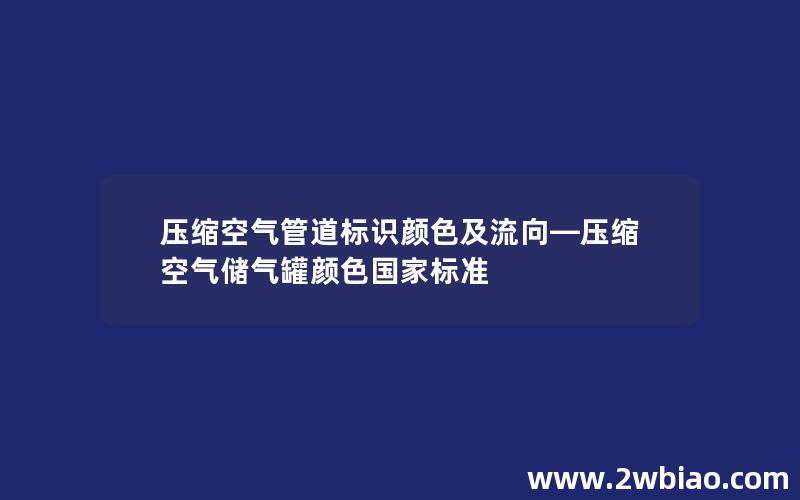 压缩空气管道标识颜色及流向—压缩空气储气罐颜色国家标准

www.2wbiao.com